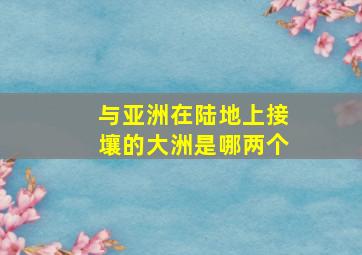 与亚洲在陆地上接壤的大洲是哪两个